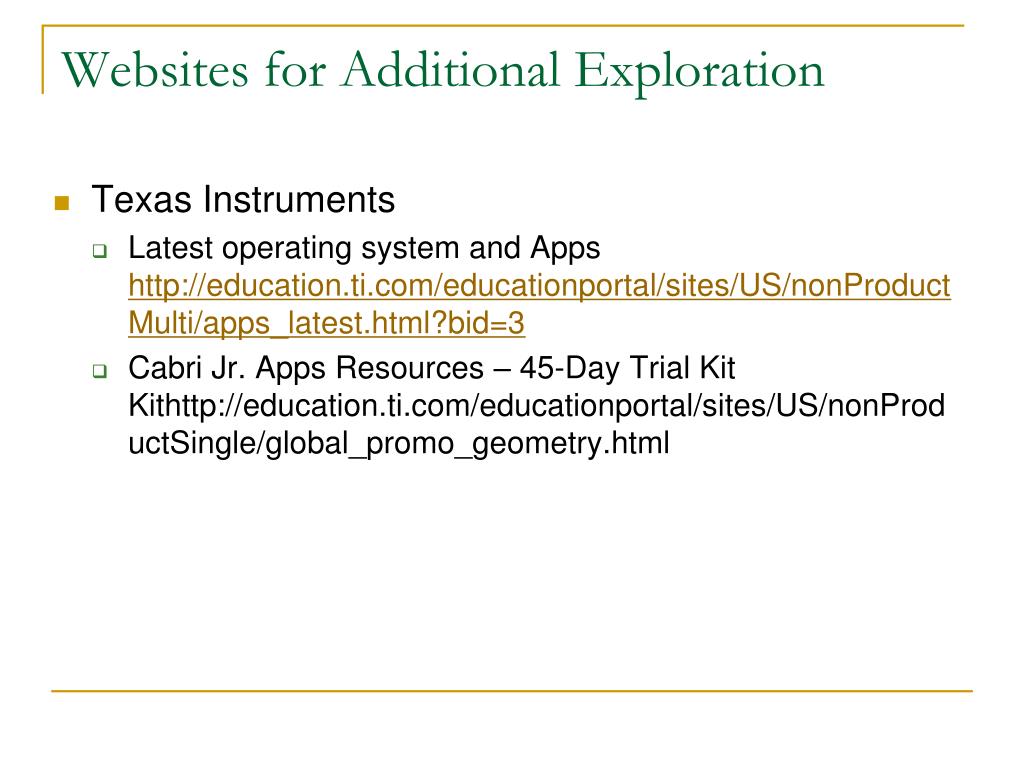 Websites for Additional Exploration

Texas Instruments

Latest operating system and Apps http://education.ti.com/educationportal/sites/US/nonProductMulti/apps_latest.html?bid=3

Cabri Jr. Apps Resources – 45-Day Trial Kit Kithttp://education.ti.com/educationportal/sites/US/nonProductSingle/global_promo_geometry.html